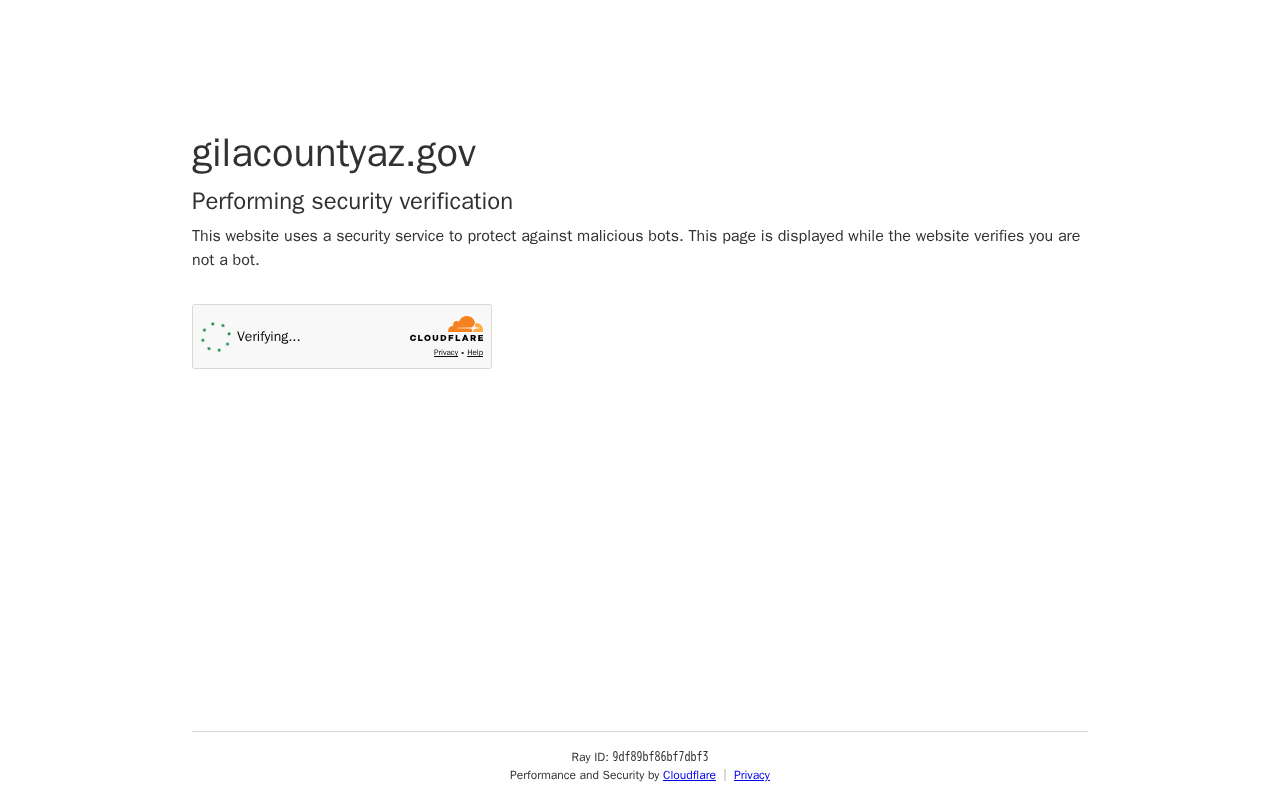 gilacountyaz.gov

Performing security verification

This website uses a security service to protect against malicious bots. This page is displayed while the website verifies you are not a bot.

Verifying...

CLOUDFLARE
Privacy • Help

Ray ID: 9df89bf86bf7dbf3
Performance and Security by Cloudflare | Privacy